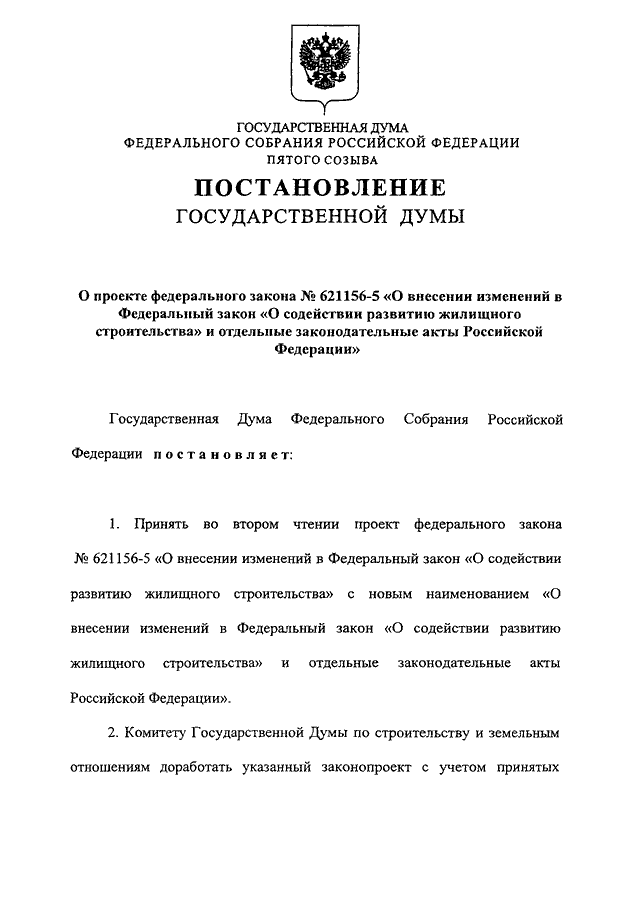 ГОСУДАРСТВЕННАЯ ДУМА
ФЕДЕРАЛЬНОГО СОБРАНИЯ РОССИЙСКОЙ ФЕДЕРАЦИИ
ПЯТОГО СОЗЫВА

ПОСТАНОВЛЕНИЕ
ГОСУДАРСТВЕННОЙ ДУМЫ

О проекте федерального закона № 621156-5 «О внесении изменений в Федеральный закон «О содействии развитию жилищного строительства» и отдельные законодательные акты Российской Федерации»

Государственная Дума Федерального Собрания Российской Федерации постановляет:

1. Принять во втором чтении проект федерального закона № 621156-5 «О внесении изменений в Федеральный закон «О содействии развитию жилищного строительства» с новым наименованием «О внесении изменений в Федеральный закон «О содействии развитию жилищного строительства» и отдельные законодательные акты Российской Федерации».

2. Комитету Государственной Думы по строительству и земельным отношениям доработать указанный законопроект с учетом принятых